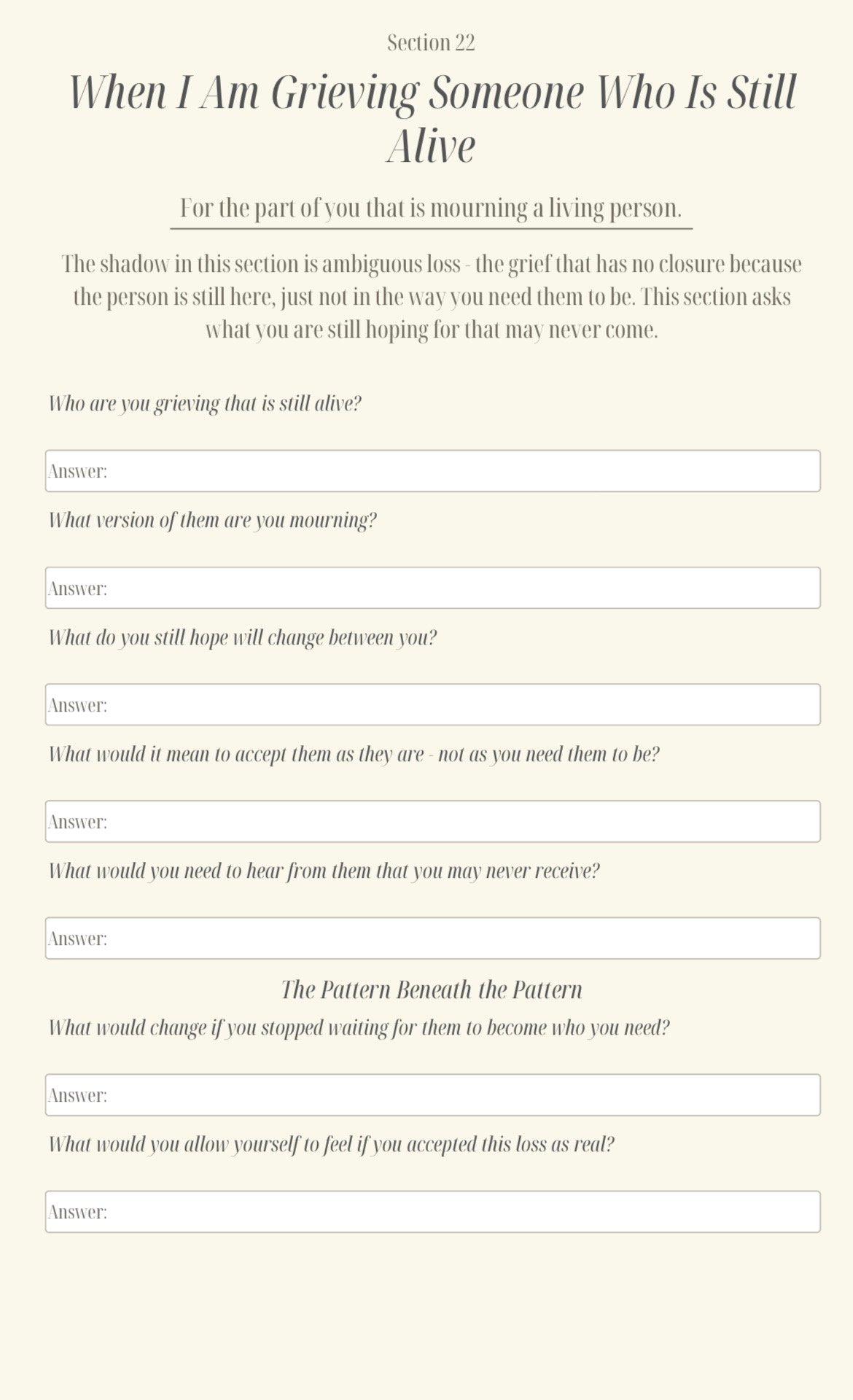 Section 22

When I Am Grieving Someone Who Is Still Alive

For the part of you that is mourning a living person.

The shadow in this section is ambiguous loss - the grief that has no closure because the person is still here, just not in the way you need them to be. This section asks what you are still hoping for that may never come.

Who are you grieving that is still alive?

Answer:

What version of them are you mourning?

Answer:

What do you still hope will change between you?

Answer:

What would it mean to accept them as they are - not as you need them to be?

Answer:

What would you need to hear from them that you may never receive?

Answer:

The Pattern Beneath the Pattern

What would change if you stopped waiting for them to become who you need?

Answer:

What would you allow yourself to feel if you accepted this loss as real?

Answer: